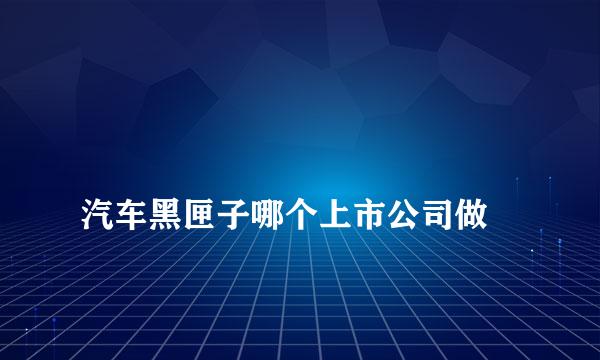 汽车黑匣子哪个上市公司做